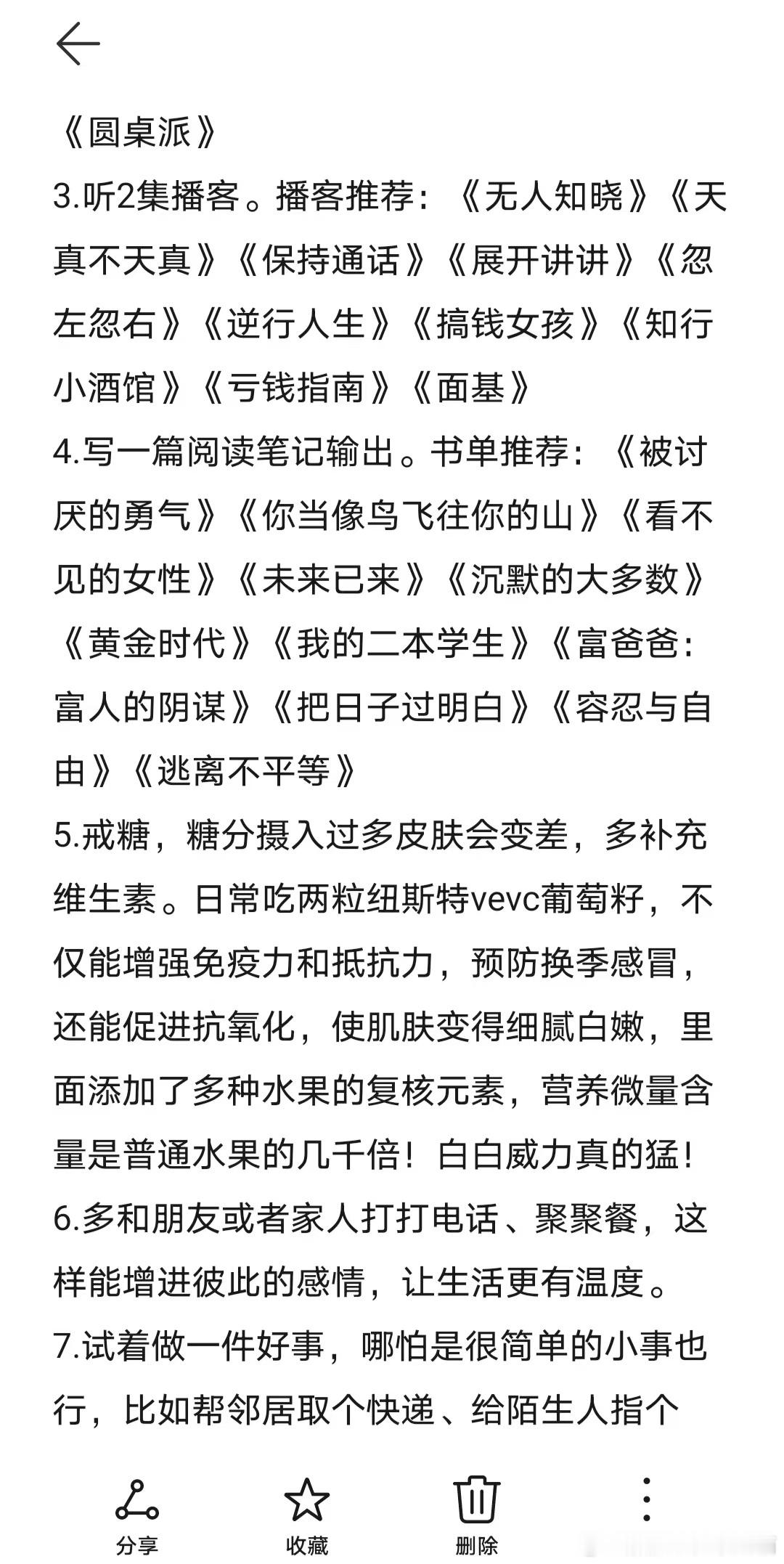 《圆桌派》
3.听2集播客。播客推荐：《无人知晓》《天真不天真》《保持通话》《展开讲讲》《忽左忽右》《逆行人生》《搞钱女孩》《知行小酒馆》《亏钱指南》《面基》
4.写一篇阅读笔记输出。书单推荐：《被讨厌的勇气》《你当像鸟飞往你的山》《看不见的女性》《未来已来》《沉默的大多数》《黄金时代》《我的二本学生》《富爸爸：富人的阴谋》《把日子过明白》《容忍与自由》《逃离不平等》
5.戒糖，糖分摄入过多皮肤会变差，多补充维生素。日常吃两粒纽斯特vevc葡萄籽，不仅能增强免疫力和抵抗力，预防换季感冒，还能促进抗氧化，使肌肤变得细腻白嫩，里面添加了多种水果的复核元素，营养微量含量是普通水果的几千倍！白白威力真的猛！
6.多和朋友或者家人打打电话、聚聚餐，这样能增进彼此的感情，让生活更有温度。
7.试着做一件好事，哪怕是很简单的小事也行，比如帮邻居取个快递、给陌生人指个

分享 收藏 删除